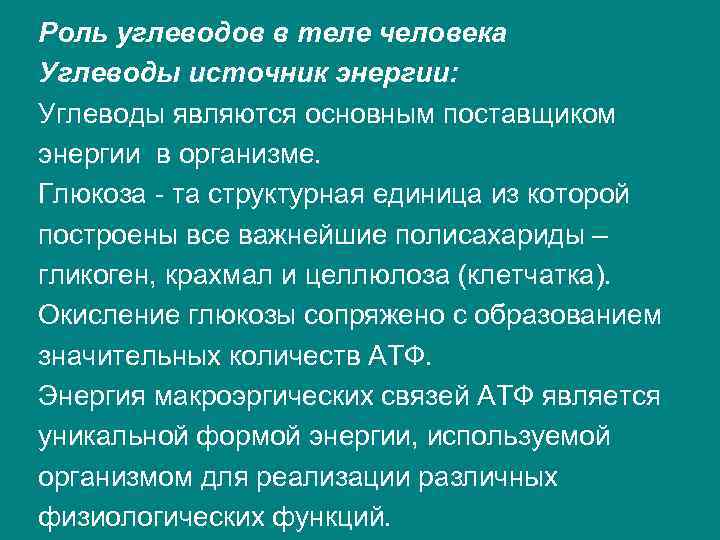 Роль углеводов в теле человека
Углеводы источник энергии:

Углеводы являются основным поставщиком энергии в организме.

Глюкоза - та структурная единица из которой построены все важнейшие полисахариды – гликоген, крахмал и целлюлоза (клетчатка).

Окисление глюкозы сопряжено с образованием значительных количеств АТФ.

Энергия макроэргических связей АТФ является уникальной формой энергии, используемой организмом для реализации различных физиологических функций.